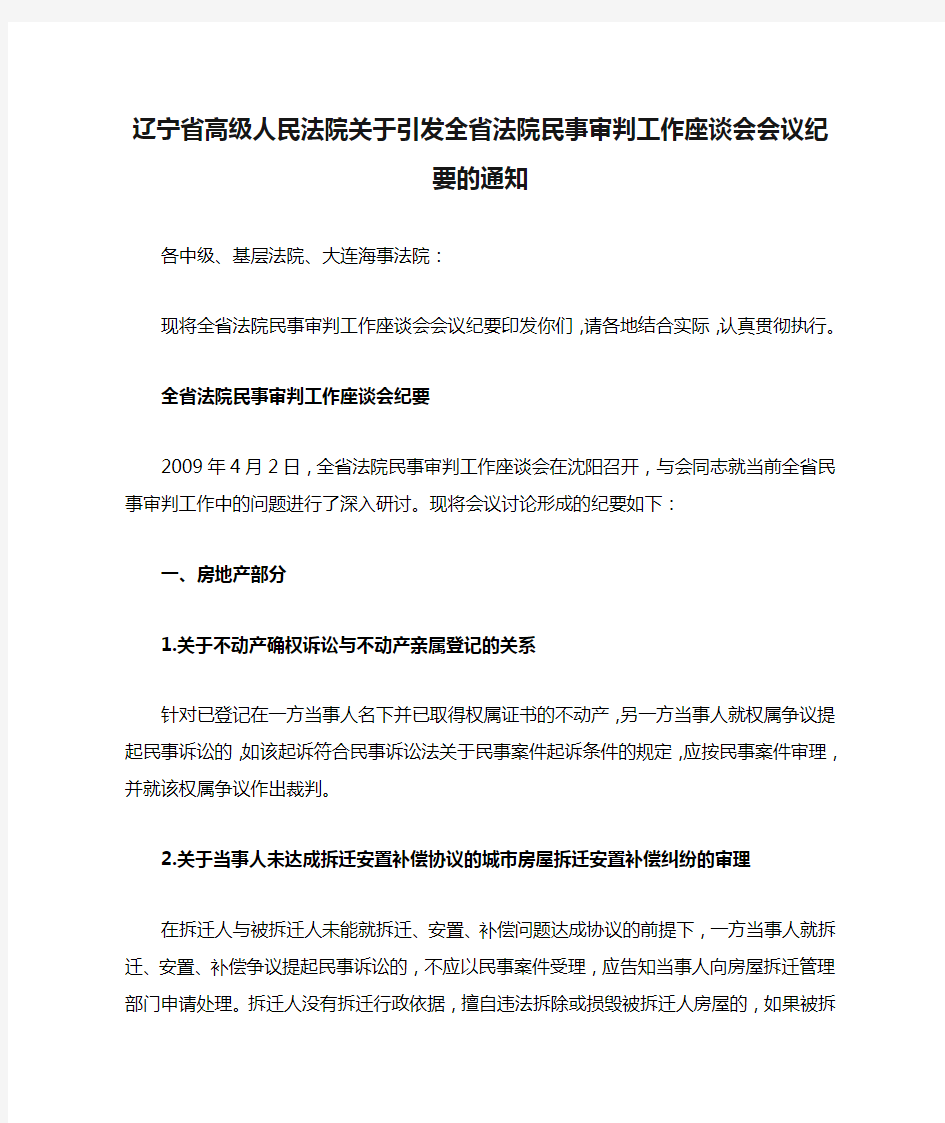 辽宁省高级人民法院关于引发全省法院民事审判工作座谈会会议纪要的通知

各中级、基层法院、大连海事法院：

现将全省法院民事审判工作座谈会会议纪要印发你们，请各地结合实际，认真贯彻执行。

全省法院民事审判工作座谈会纪要

2009年4月2日，全省法院民事审判工作座谈会在沈阳召开，与会同志就当前全省民事审判工作中的问题进行了深入研讨。现将会议讨论形成的纪要如下：

一、房地产部分

1.关于不动产确权诉讼与不动产亲属登记的关系

针对已登记在一方当事人名下并已取得权属证书的不动产，另一方当事人就权属争议提起民事诉讼的，如该起诉符合民事诉讼法关于民事案件起诉条件的规定，应按民事案件审理，并就该权属争议作出裁判。

2.关于当事人未达成拆迁安置补偿协议的城市房屋拆迁安置补偿纠纷的审理

在拆迁人与被拆迁人未能就拆迁、安置、补偿问题达成协议的前提下，一方当事人就拆迁、安置、补偿争议提起民事诉讼的，不应以民事案件受理，应告知当事人向房屋拆迁管理部门申请处理。拆迁人没有拆迁行政依据，擅自违法拆除或损毁被拆迁人房屋的，如果被拆